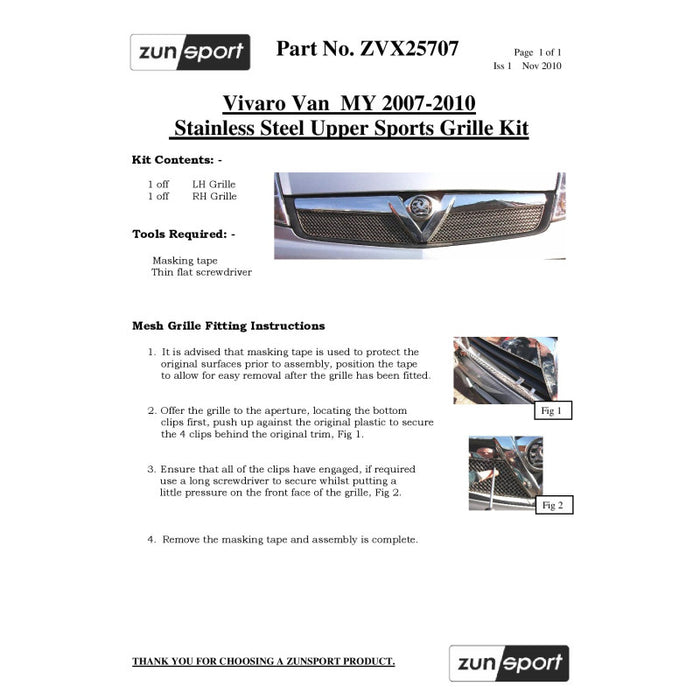 zunsport

Part No. ZVX25707

Page 1 of 1
Iss 1 Nov 2010

Vivaro Van MY 2007-2010
Stainless Steel Upper Sports Grille Kit

Kit Contents: -

1 off LH Grille
1 off RH Grille

Tools Required: -

Masking tape
Thin flat screwdriver

Mesh Grille Fitting Instructions

1. It is advised that masking tape is used to protect the original surfaces prior to assembly, position the tape to allow for easy removal after the grille has been fitted.

Fig 1

2. Offer the grille to the aperture, locating the bottom clips first, push up against the original plastic to secure the 4 clips behind the original trim, Fig 1.

3. Ensure that all of the clips have engaged, if required use a long screwdriver to secure whilst putting a little pressure on the front face of the grille, Fig 2.

Fig 2

4. Remove the masking tape and assembly is complete.

THANK YOU FOR CHOOSING A ZUNSPORT PRODUCT.

zunsport